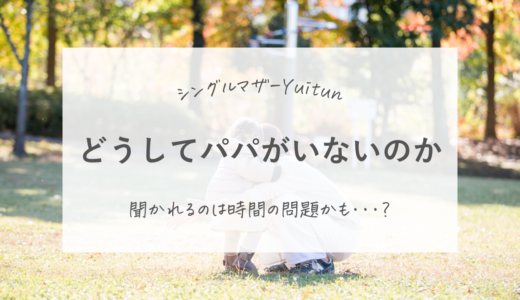 シングルマザーYuitun

どうしてパパがいないのか

聞かれるのは時間の問題かも・・・？